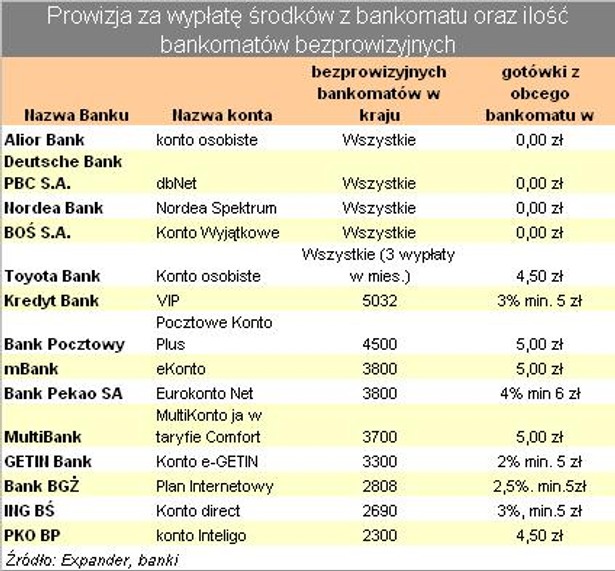 Prowizja za wypłatę środków z bankomatu oraz ilość bankomatów bezprowizyjnych

| Nazwa Banku | Nazwa konta | bezprowizyjnych bankomatów w kraju | gotówki z obcego bankomatu w |
|---|---|---|---|
| Alior Bank | konto osobiste | Wszystkie | 0,00 zł |
| Deutsche Bank PBC S.A. | dbNet | Wszystkie | 0,00 zł |
| Nordea Bank | Nordea Spektrum | Wszystkie | 0,00 zł |
| BOŚ S.A. | Konto Wyjątkowe | Wszystkie | 0,00 zł |
| Toyota Bank | Konto osobiste | Wszystkie (3 wypłaty w mies.) | 4,50 zł |
| Kredyt Bank | VIP | 5032 | 3% min. 5 zł |
| Bank Pocztowy | Pocztowe Konto Plus | 4500 | 5,00 zł |
| mBank | eKonto | 3800 | 5,00 zł |
| Bank Pekao SA | Eurokonto Net | 3800 | 4% min 6 zł |
| MultiBank | MultiKonto ja w taryfie Comfort | 3700 | 5,00 zł |
| GETIN Bank | Konto e-GETIN | 3300 | 2% min. 5 zł |
| Bank BGŻ | Plan Internetowy | 2808 | 2,5%. min.5zł |
| ING BŚ | Konto direct | 2690 | 3%, min.5 zł |
| PKO BP | konto Inteligo | 2300 | 4,50 zł |

Źródło: Expander, banki